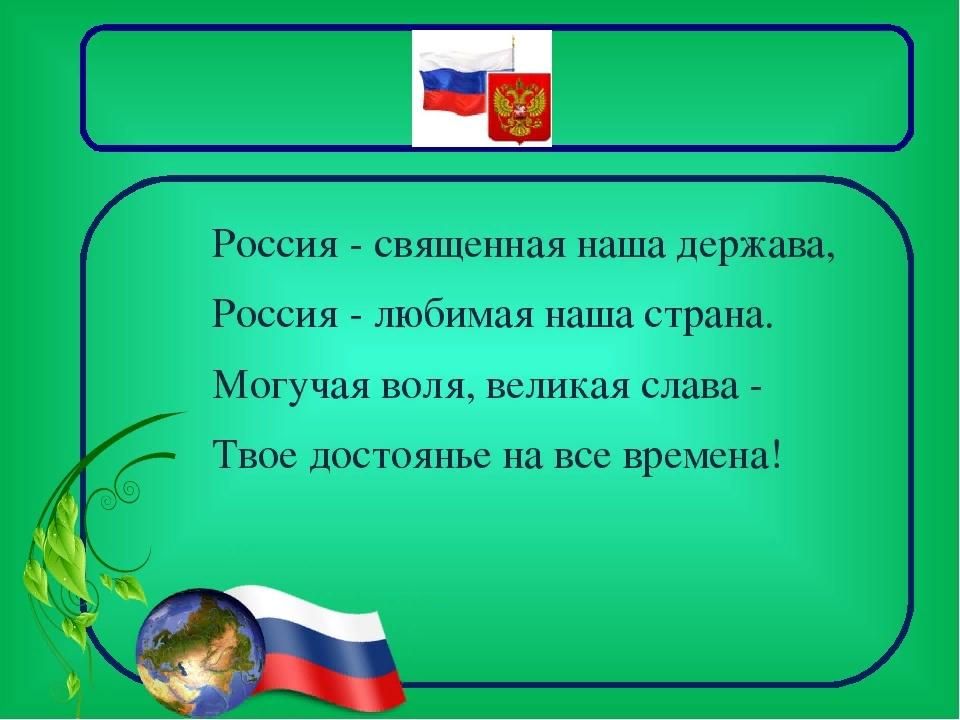 Россия - священная наша держава,
Россия - любимая наша страна.
Могучая воля, великая слава -
Твое достоянье на все времена!